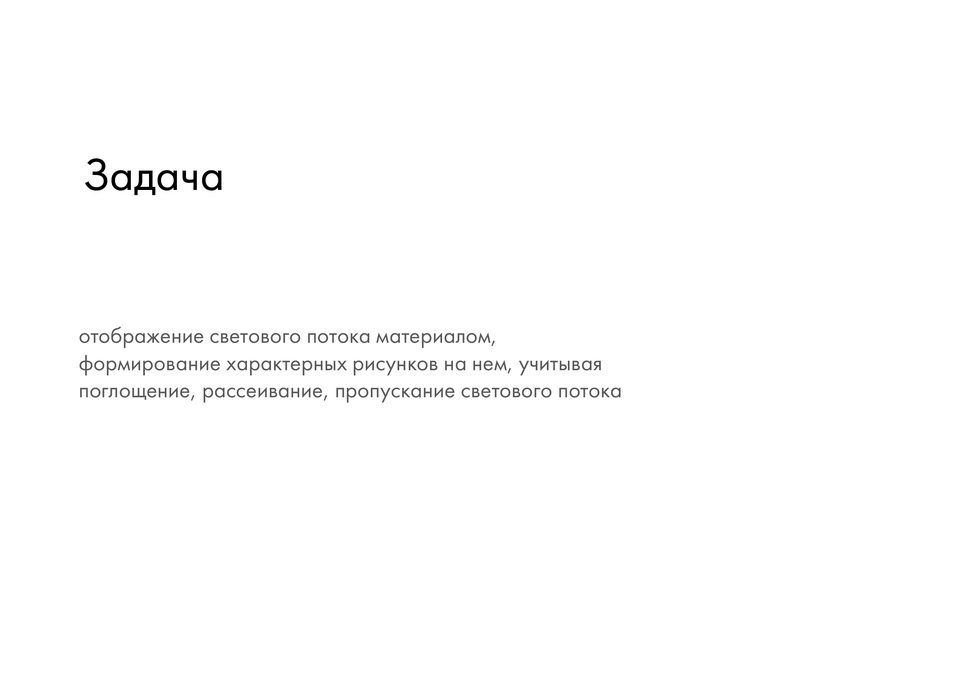 Задача

отображение светового потока материалом, формирование характерных рисунков на нем, учитывая поглощение, рассеивание, пропускание светового потока